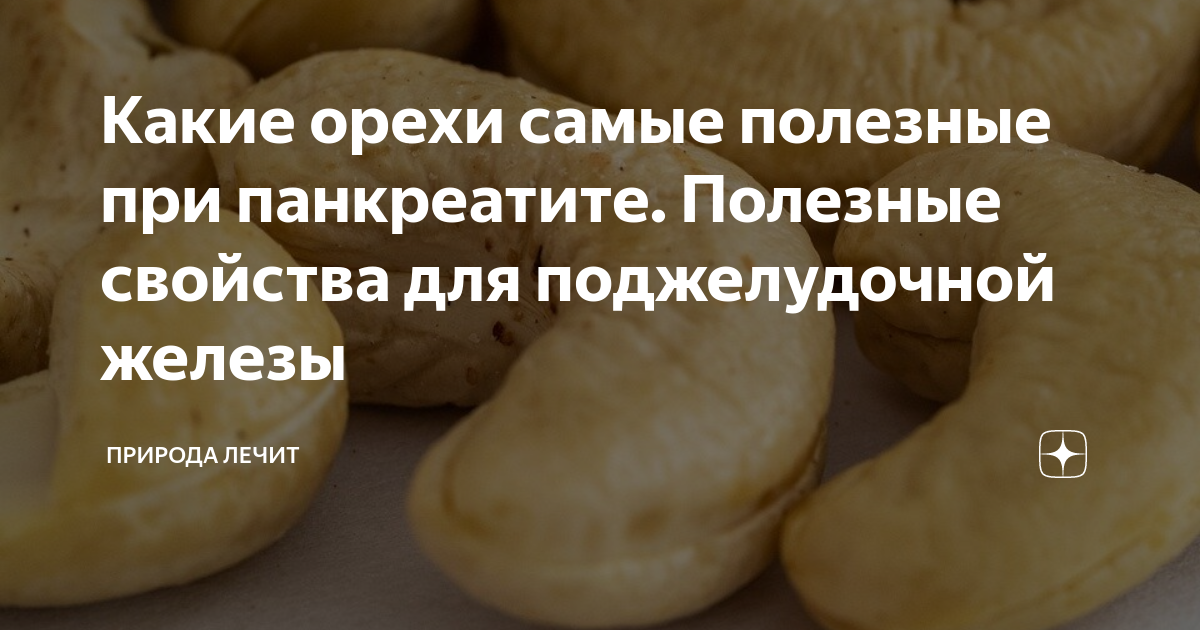 Какие орехи самые полезные при панкреатите. Полезные свойства для поджелудочной железы

ПРИРОДА ЛЕЧИТ